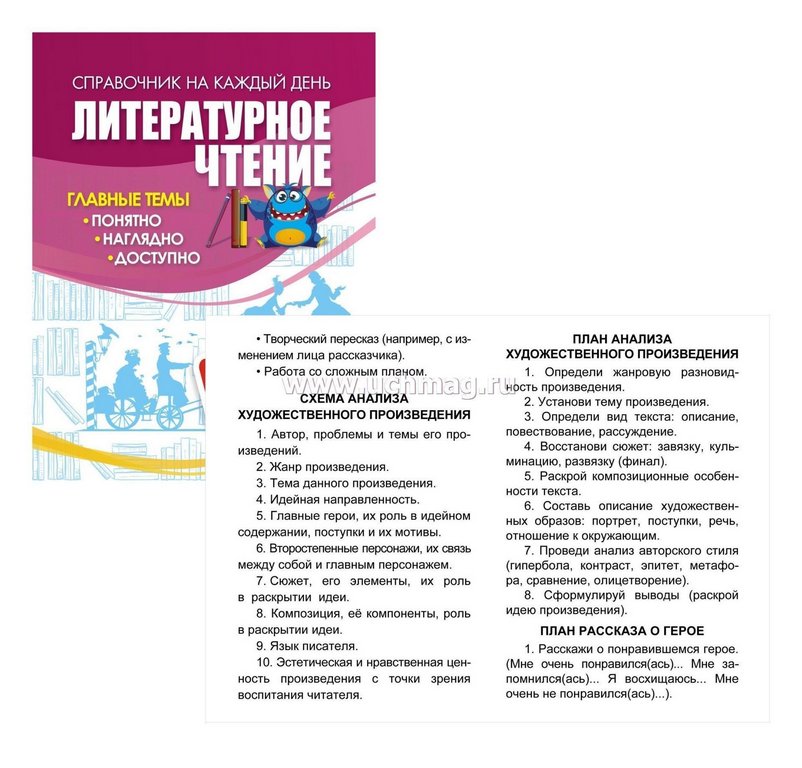 СПРАВОЧНИК НА КАЖДЫЙ ДЕНЬ
ЛИТЕРАТУРНОЕ ЧТЕНИЕ
ГЛАВНЫЕ ТЕМЫ
• ПОНЯТНО
• НАГЛЯДНО
• ДОСТУПНО

• Творческий пересказ (например, с изменением лица рассказчика).
• Работа со сложным планом.

www.uchmag.ru

СХЕМА АНАЛИЗА ХУДОЖЕСТВЕННОГО ПРОИЗВЕДЕНИЯ

1. Автор, проблемы и темы его произведений.
2. Жанр произведения.
3. Тема данного произведения.
4. Идейная направленность.
5. Главные герои, их роль в идейном содержании, поступки и их мотивы.
6. Второстепенные персонажи, их связь между собой и главным персонажем.
7. Сюжет, его элементы, их роль в раскрытии идеи.
8. Композиция, её компоненты, роль в раскрытии идеи.
9. Язык писателя.
10. Эстетическая и нравственная ценность произведения с точки зрения воспитания читателя.

ПЛАН АНАЛИЗА ХУДОЖЕСТВЕННОГО ПРОИЗВЕДЕНИЯ

1. Определи жанровую разновидность произведения.
2. Установи тему произведения.
3. Определи вид текста: описание, повествование, рассуждение.
4. Восстанови сюжет: завязку, кульминацию, развязку (финал).
5. Раскрой композиционные особенности текста.
6. Составь описание художественных образов: портрет, поступки, речь, отношение к окружающим.
7. Проведи анализ авторского стиля (гипербола, контраст, эпитет, метафора, сравнение, олицетворение).
8. Сформулируй выводы (раскрой идею произведения).

ПЛАН РАССКАЗА О ГЕРОЕ

1. Расскажи о понравившемся герое. (Мне очень понравился(ась)... Мне запомнился(ась)... Я восхищаюсь... Мне очень не понравился(ась)...).